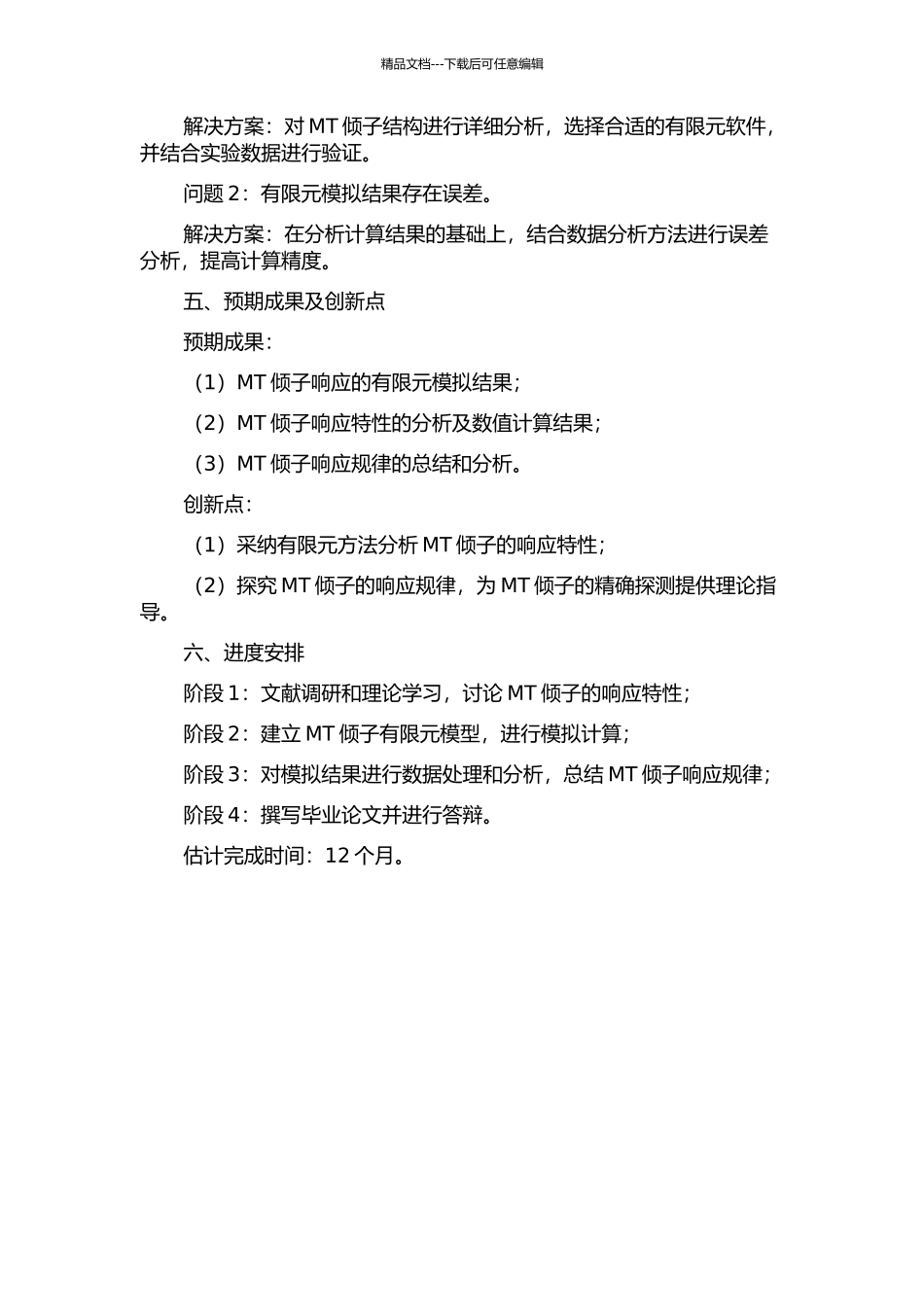 精品文档---下载后可任意编辑

解决方案：对 MT 倾子结构进行详细分析，选择合适的有限元软件，并结合实验数据进行验证。

问题 2：有限元模拟结果存在误差。

解决方案：在分析计算结果的基础上，结合数据分析方法进行误差分析，提高计算精度。

五、预期成果及创新点

预期成果：

（1）MT 倾子响应的有限元模拟结果；

（2）MT 倾子响应特性的分析及数值计算结果；

（3）MT 倾子响应规律的总结和分析。

创新点：

（1）采纳有限元方法分析 MT 倾子的响应特性；

（2）探究 MT 倾子的响应规律，为 MT 倾子的精确探测提供理论指导。

六、进度安排

阶段 1：文献调研和理论学习，讨论 MT 倾子的响应特性；

阶段 2：建立 MT 倾子有限元模型，进行模拟计算；

阶段 3：对模拟结果进行数据处理和分析，总结 MT 倾子响应规律；

阶段 4：撰写毕业论文并进行答辩。

估计完成时间：12 个月。